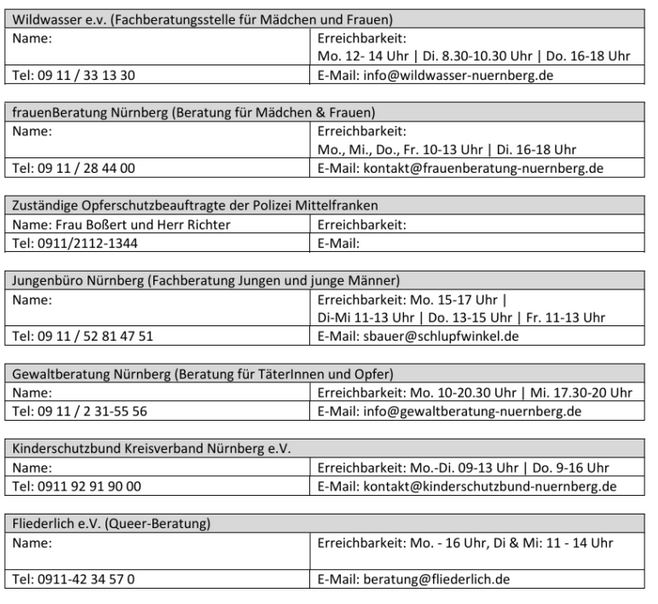 | Wildwasser e.v. (Fachberatungsstelle für Mädchen und Frauen) | |
|---|---|
| Name: | Erreichbarkeit: Mo. 12- 14 Uhr \| Di. 8.30-10.30 Uhr \| Do. 16-18 Uhr |
| Tel: 09 11 / 33 13 30 | E-Mail: info@wildwasser-nuernberg.de |

| frauenBeratung Nürnberg (Beratung für Mädchen & Frauen) | |
|---|---|
| Name: | Erreichbarkeit: Mo., Mi., Do., Fr. 10-13 Uhr \| Di. 16-18 Uhr |
| Tel: 09 11 / 28 44 00 | E-Mail: kontakt@frauenberatung-nuernberg.de |

| Zuständige Opferschutzbeauftragte der Polizei Mittelfranken | |
|---|---|
| Name: Frau Boßert und Herr Richter | Erreichbarkeit: |
| Tel: 0911/2112-1344 | E-Mail: |

| Jungenbüro Nürnberg (Fachberatung Jungen und junge Männer) | |
|---|---|
| Name: | Erreichbarkeit: Mo. 15-17 Uhr \| Di-Mi 11-13 Uhr \| Do. 13-15 Uhr \| Fr. 11-13 Uhr |
| Tel: 09 11 / 52 81 47 51 | E-Mail: sbauer@schlupfwinkel.de |

| Gewaltberatung Nürnberg (Beratung für TäterInnen und Opfer) | |
|---|---|
| Name: | Erreichbarkeit: Mo. 10-20.30 Uhr \| Mi. 17.30-20 Uhr |
| Tel: 09 11 / 2 31-55 56 | E-Mail: info@gewaltberatung-nuernberg.de |

| Kinderschutzbund Kreisverband Nürnberg e.V. | |
|---|---|
| Name: | Erreichbarkeit: Mo.-Di. 09-13 Uhr \| Do. 9-16 Uhr |
| Tel: 0911 92 91 90 00 | E-Mail: kontakt@kinderschutzbund-nuernberg.de |

| Fliederlich e.V. (Queer-Beratung) | |
|---|---|
| Name: | Erreichbarkeit: Mo. - 16 Uhr, Di & Mi: 11 - 14 Uhr |
| Tel: 0911-42 34 57 0 | E-Mail: beratung@fliederlich.de |